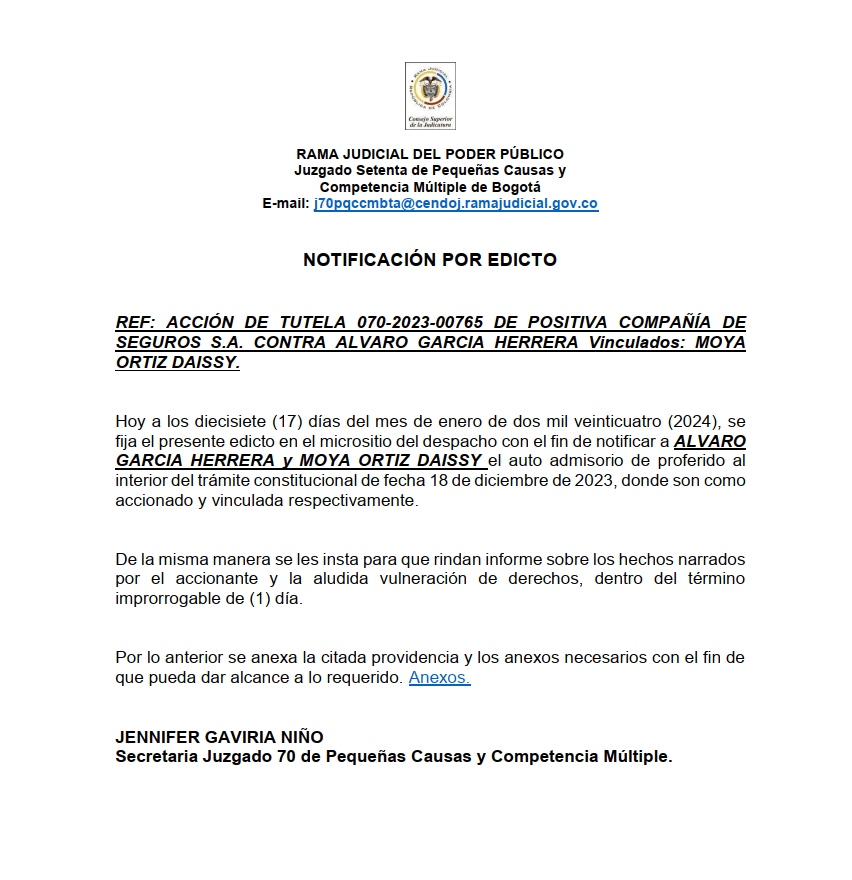 Rama Judicial
República de Colombia
Consejo Superior de la Judicatura

RAMA JUDICIAL DEL PODER PÚBLICO
Juzgado Setenta de Pequeñas Causas y Competencia Múltiple de Bogotá
E-mail: j70pqccmbta@cendoj.ramajudicial.gov.co

NOTIFICACIÓN POR EDICTO

REF: ACCIÓN DE TUTELA 070-2023-00765 DE POSITIVA COMPAÑÍA DE SEGUROS S.A. CONTRA ALVARO GARCIA HERRERA Vinculados: MOYA ORTIZ DAISSY.

Hoy a los diecisiete (17) días del mes de enero de dos mil veinticuatro (2024), se fija el presente edicto en el micrositio del despacho con el fin de notificar a ALVARO GARCIA HERRERA y MOYA ORTIZ DAISSY el auto admisorio de proferido al interior del trámite constitucional de fecha 18 de diciembre de 2023, donde son como accionado y vinculada respectivamente.

De la misma manera se les insta para que rindan informe sobre los hechos narrados por el accionante y la aludida vulneración de derechos, dentro del término improrrogable de (1) día.

Por lo anterior se anexa la citada providencia y los anexos necesarios con el fin de que pueda dar alcance a lo requerido. Anexos.

JENNIFER GAVIRIA NIÑO
Secretaria Juzgado 70 de Pequeñas Causas y Competencia Múltiple.